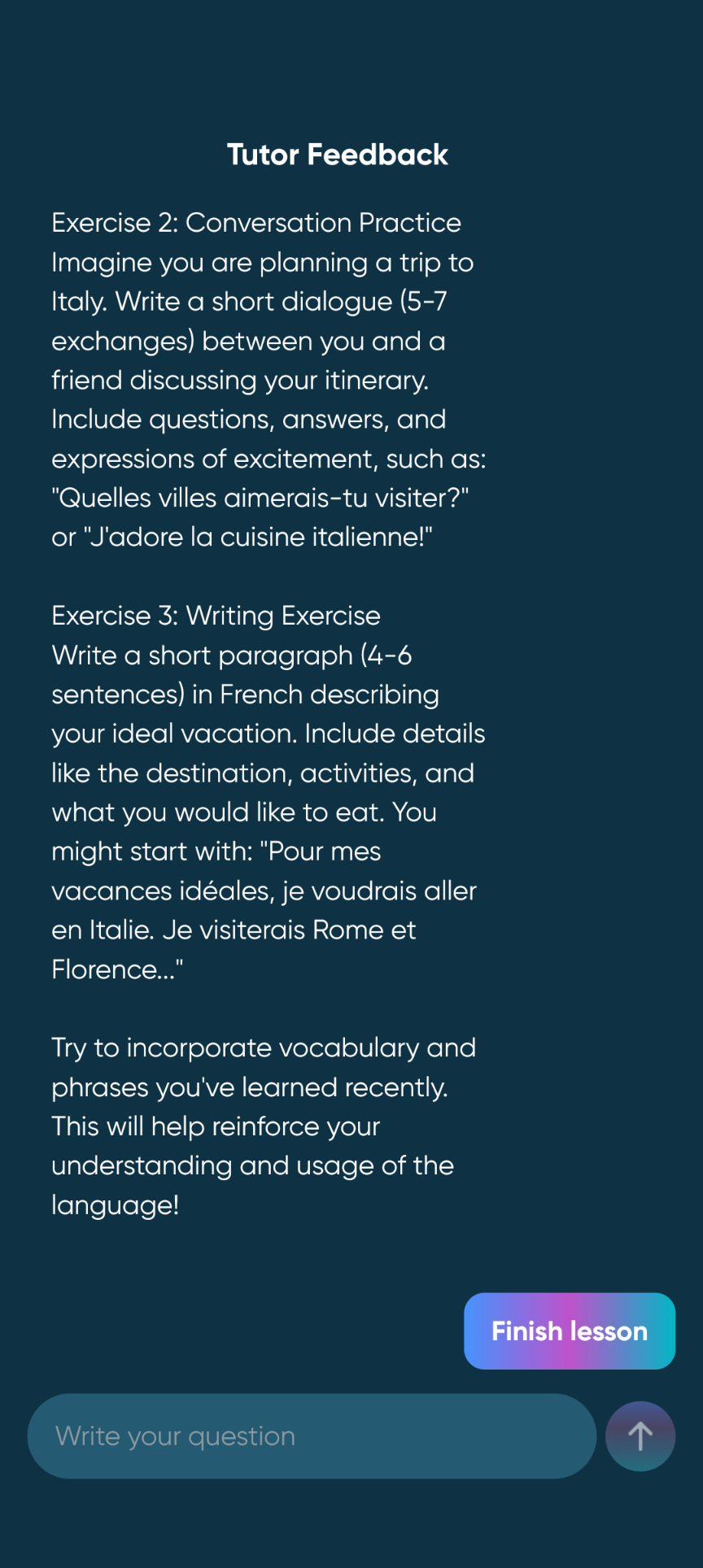 Tutor Feedback

Exercise 2: Conversation Practice
Imagine you are planning a trip to Italy. Write a short dialogue (5-7 exchanges) between you and a friend discussing your itinerary. Include questions, answers, and expressions of excitement, such as: "Quelles villes aimerais-tu visiter?" or "J'adore la cuisine italienne!"

Exercise 3: Writing Exercise
Write a short paragraph (4-6 sentences) in French describing your ideal vacation. Include details like the destination, activities, and what you would like to eat. You might start with: "Pour mes vacances idéales, je voudrais aller en Italie. Je visiterais Rome et Florence..."

Try to incorporate vocabulary and phrases you've learned recently. This will help reinforce your understanding and usage of the language!

Finish lesson

Write your question